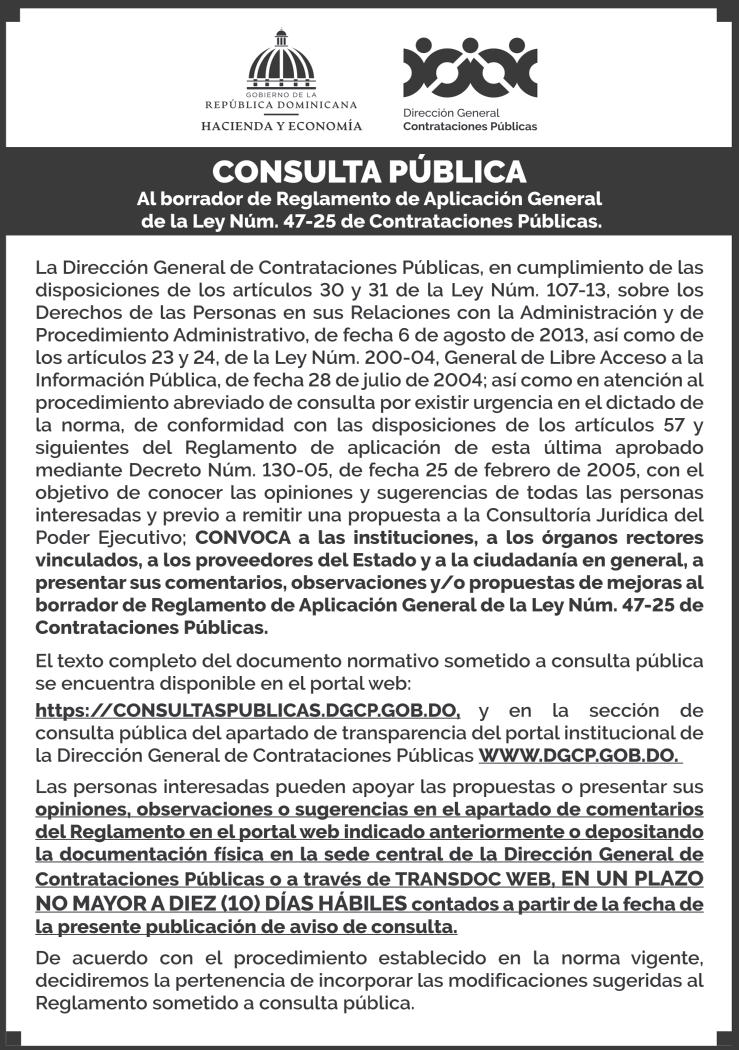 GOBIERNO DE LA
REPÚBLICA DOMINICANA
HACIENDA Y ECONOMÍA

Dirección General
Contrataciones Públicas

CONSULTA PÚBLICA
Al borrador de Reglamento de Aplicación General de la Ley Núm. 47-25 de Contrataciones Públicas.

La Dirección General de Contrataciones Públicas, en cumplimiento de las disposiciones de los artículos 30 y 31 de la Ley Núm. 107-13, sobre los Derechos de las Personas en sus Relaciones con la Administración y de Procedimiento Administrativo, de fecha 6 de agosto de 2013, así como de los artículos 23 y 24, de la Ley Núm. 200-04, General de Libre Acceso a la Información Pública, de fecha 28 de julio de 2004; así como en atención al procedimiento abreviado de consulta por existir urgencia en el dictado de la norma, de conformidad con las disposiciones de los artículos 57 y siguientes del Reglamento de aplicación de esta última aprobado mediante Decreto Núm. 130-05, de fecha 25 de febrero de 2005, con el objetivo de conocer las opiniones y sugerencias de todas las personas interesadas y previo a remitir una propuesta a la Consultoría Jurídica del Poder Ejecutivo; CONVOCA a las instituciones, a los órganos rectores vinculados, a los proveedores del Estado y a la ciudadanía en general, a presentar sus comentarios, observaciones y/o propuestas de mejoras al borrador de Reglamento de Aplicación General de la Ley Núm. 47-25 de Contrataciones Públicas.

El texto completo del documento normativo sometido a consulta pública se encuentra disponible en el portal web:
https://CONSULTASPUBLICAS.DGCP.GOB.DO, y en la sección de consulta pública del apartado de transparencia del portal institucional de la Dirección General de Contrataciones Públicas WWW.DGCP.GOB.DO.

Las personas interesadas pueden apoyar las propuestas o presentar sus opiniones, observaciones o sugerencias en el apartado de comentarios del Reglamento en el portal web indicado anteriormente o depositando la documentación física en la sede central de la Dirección General de Contrataciones Públicas o a través de TRANSDOC WEB, EN UN PLAZO NO MAYOR A DIEZ (10) DÍAS HÁBILES contados a partir de la fecha de la presente publicación de aviso de consulta.

De acuerdo con el procedimiento establecido en la norma vigente, decidiremos la pertenencia de incorporar las modificaciones sugeridas al Reglamento sometido a consulta pública.